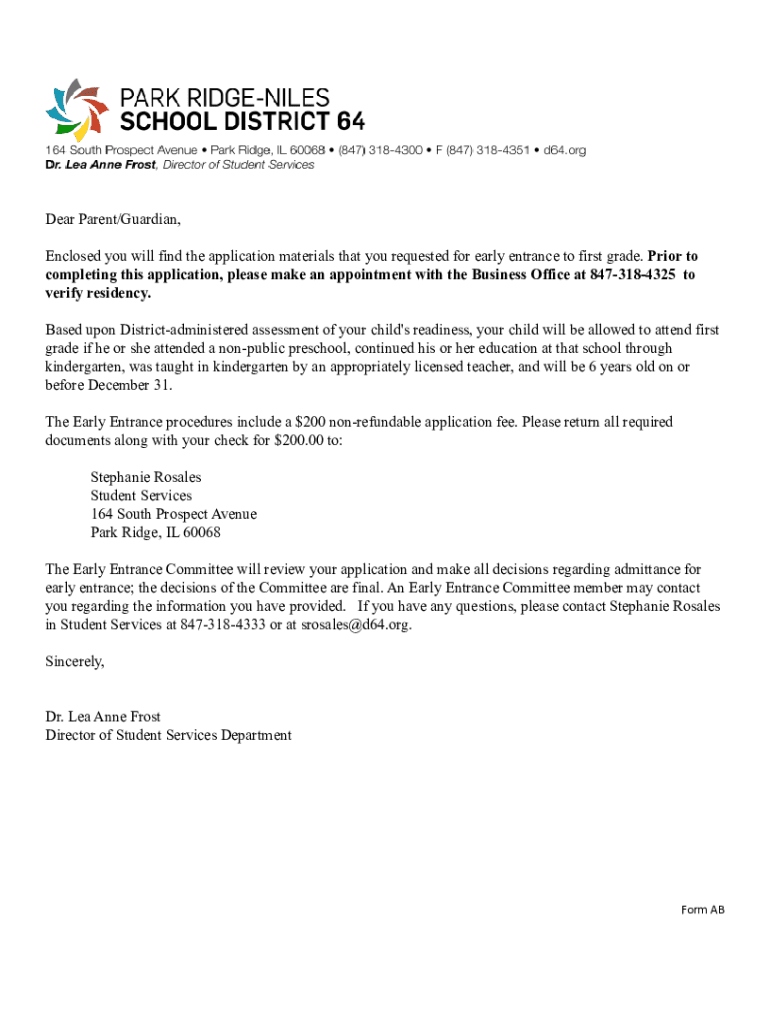 PARK RIDGE-NILES
SCHOOL DISTRICT 64

164 South Prospect Avenue • Park Ridge, IL 60068 • (847) 318-4300 • F (847) 318-4351 • d64.org
Dr. Lea Anne Frost, Director of Student Services

Dear Parent/Guardian,

Enclosed you will find the application materials that you requested for early entrance to first grade. Prior to completing this application, please make an appointment with the Business Office at 847-318-4325 to verify residency.

Based upon District-administered assessment of your child's readiness, your child will be allowed to attend first grade if he or she attended a non-public preschool, continued his or her education at that school through kindergarten, was taught in kindergarten by an appropriately licensed teacher, and will be 6 years old on or before December 31.

The Early Entrance procedures include a $200 non-refundable application fee. Please return all required documents along with your check for $200.00 to:

Stephanie Rosales
Student Services
164 South Prospect Avenue
Park Ridge, IL 60068

The Early Entrance Committee will review your application and make all decisions regarding admittance for early entrance; the decisions of the Committee are final. An Early Entrance Committee member may contact you regarding the information you have provided. If you have any questions, please contact Stephanie Rosales in Student Services at 847-318-4333 or at srosales@d64.org.

Sincerely,

Dr. Lea Anne Frost
Director of Student Services Department

Form AB